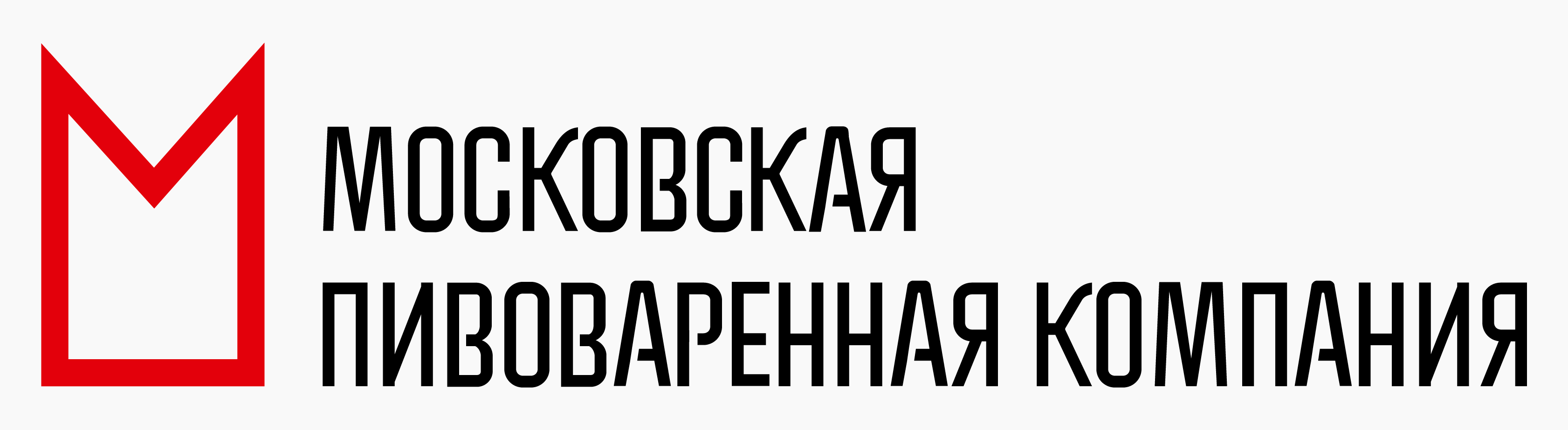 МОСКОВСКАЯ
ПИВОВАРЕННАЯ КОМПАНИЯ